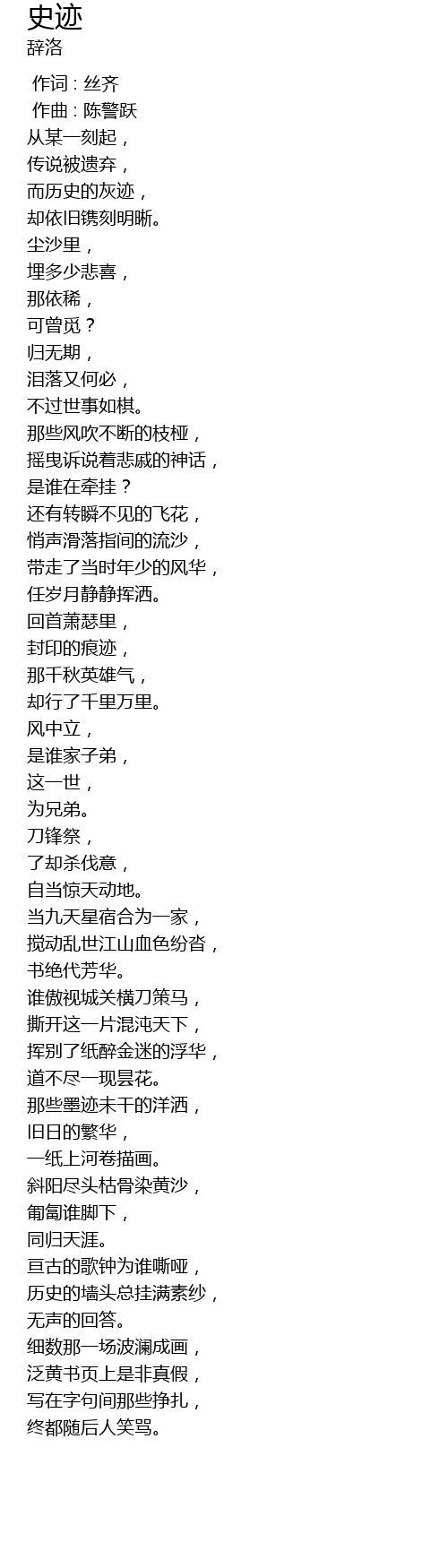 史迹
辞洛

作词 : 丝齐
作曲 : 陈警跃
从某一刻起，
传说被遗弃，
而历史的灰迹，
却依旧镌刻明晰。
尘沙里，
埋多少悲喜，
那依稀，
可曾觅？
归无期，
泪落又何必，
不过世事如棋。
那些风吹不断的枝桠，
摇曳诉说着悲戚的神话，
是谁在牵挂？
还有转瞬不见的飞花，
悄声滑落指间的流沙，
带走了当时年少的风华，
任岁月静静挥洒。
回首萧瑟里，
封印的痕迹，
那千秋英雄气，
却行了千里万里。
风中立，
是谁家子弟，
这一世，
为兄弟。
刀锋祭，
了却杀伐意，
自当惊天动地。
当九天星宿合为一家，
搅动乱世江山血色纷沓，
书绝代芳华。
谁傲视城关横刀策马，
撕开这一片混沌天下，
挥别了纸醉金迷的浮华，
道不尽一现昙花。
那些墨迹未干的洋洒，
旧日的繁华，
一纸上河卷描画。
斜阳尽头枯骨染黄沙，
匍匐谁脚下，
同归天涯。
亘古的歌钟为谁嘶哑，
历史的墙头总挂满素纱，
无声的回答。
细数那一场波澜成画，
泛黄书页上是非真假，
写在字句间那些挣扎，
终都随后人笑骂。